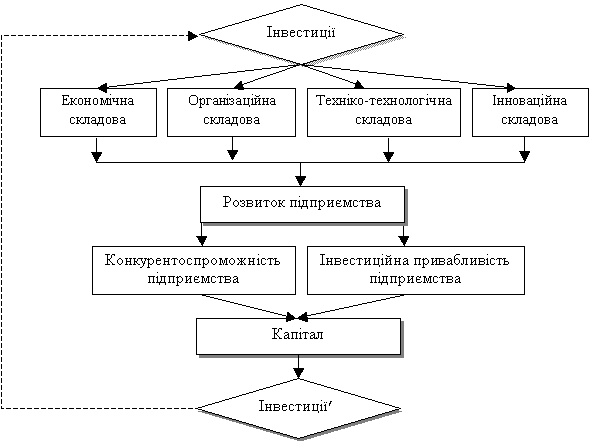 Інвестиції

Економічна складова

Організаційна складова

Техніко-технологічна складова

Інноваційна складова

Розвиток підприємства

Конкурентоспроможність підприємства

Інвестиційна привабливість підприємства

Капітал

Інвестиції′